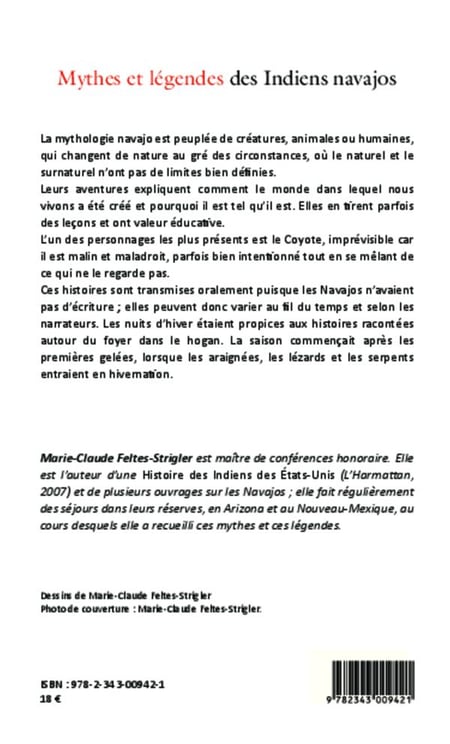 Mythes et légendes des Indiens navajos

La mythologie navajo est peuplée de créatures, animales ou humaines, qui changent de nature au gré des circonstances, où le naturel et le surnaturel n'ont pas de limites bien définies.
Leurs aventures expliquent comment le monde dans lequel nous vivons a été créé et pourquoi il est tel qu'il est. Elles en tirent parfois des leçons et ont valeur éducative.
L'un des personnages les plus présents est le Coyote, imprévisible car il est malin et maladroit, parfois bien intentionné tout en se mêlant de ce qui ne le regarde pas.
Ces histoires sont transmises oralement puisque les Navajos n'avaient pas d'écriture ; elles peuvent donc varier au fil du temps et selon les narrateurs. Les nuits d'hiver étaient propices aux histoires racontées autour du foyer dans le hogan. La saison commençait après les premières gelées, lorsque les araignées, les lézards et les serpents entraient en hivernation.

Marie-Claude Feltes-Strigler est maître de conférences honoraire. Elle est l'auteur d'une Histoire des Indiens des États-Unis (L'Harmattan, 2007) et de plusieurs ouvrages sur les Navajos ; elle fait régulièrement des séjours dans leurs réserves, en Arizona et au Nouveau-Mexique, au cours desquels elle a recueilli ces mythes et ces légendes.

Dessins de Marie-Claude Feltes-Strigler
Photo de couverture : Marie-Claude Feltes-Strigler.

ISBN : 978-2-343-00942-1
18 €

9 782343 009421